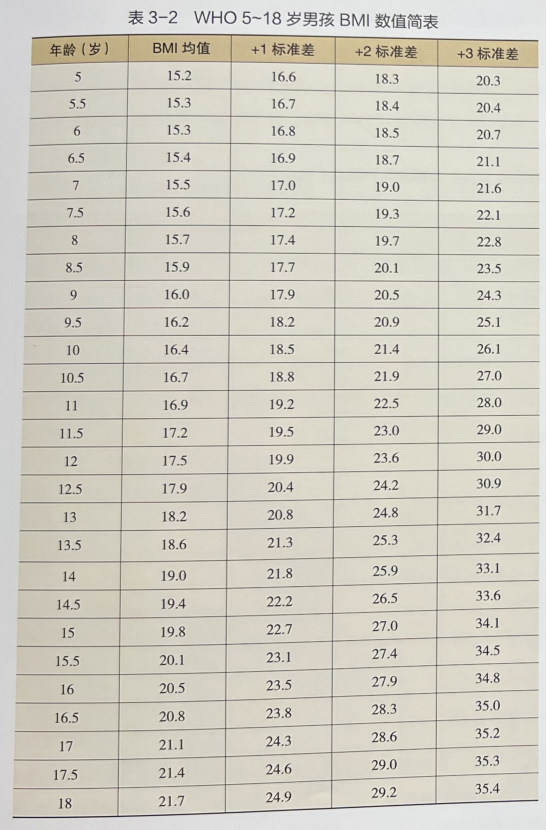 表 3-2　WHO 5~18 岁男孩 BMI 数值简表

| 年龄（岁） | BMI 均值 | +1 标准差 | +2 标准差 | +3 标准差 |
|---|---|---|---|---|
| 5 | 15.2 | 16.6 | 18.3 | 20.3 |
| 5.5 | 15.3 | 16.7 | 18.4 | 20.4 |
| 6 | 15.3 | 16.8 | 18.5 | 20.7 |
| 6.5 | 15.4 | 16.9 | 18.7 | 21.1 |
| 7 | 15.5 | 17.0 | 19.0 | 21.6 |
| 7.5 | 15.6 | 17.2 | 19.3 | 22.1 |
| 8 | 15.7 | 17.4 | 19.7 | 22.8 |
| 8.5 | 15.9 | 17.7 | 20.1 | 23.5 |
| 9 | 16.0 | 17.9 | 20.5 | 24.3 |
| 9.5 | 16.2 | 18.2 | 20.9 | 25.1 |
| 10 | 16.4 | 18.5 | 21.4 | 26.1 |
| 10.5 | 16.7 | 18.8 | 21.9 | 27.0 |
| 11 | 16.9 | 19.2 | 22.5 | 28.0 |
| 11.5 | 17.2 | 19.5 | 23.0 | 29.0 |
| 12 | 17.5 | 19.9 | 23.6 | 30.0 |
| 12.5 | 17.9 | 20.4 | 24.2 | 30.9 |
| 13 | 18.2 | 20.8 | 24.8 | 31.7 |
| 13.5 | 18.6 | 21.3 | 25.3 | 32.4 |
| 14 | 19.0 | 21.8 | 25.9 | 33.1 |
| 14.5 | 19.4 | 22.2 | 26.5 | 33.6 |
| 15 | 19.8 | 22.7 | 27.0 | 34.1 |
| 15.5 | 20.1 | 23.1 | 27.4 | 34.5 |
| 16 | 20.5 | 23.5 | 27.9 | 34.8 |
| 16.5 | 20.8 | 23.8 | 28.3 | 35.0 |
| 17 | 21.1 | 24.3 | 28.6 | 35.2 |
| 17.5 | 21.4 | 24.6 | 29.0 | 35.3 |
| 18 | 21.7 | 24.9 | 29.2 | 35.4 |